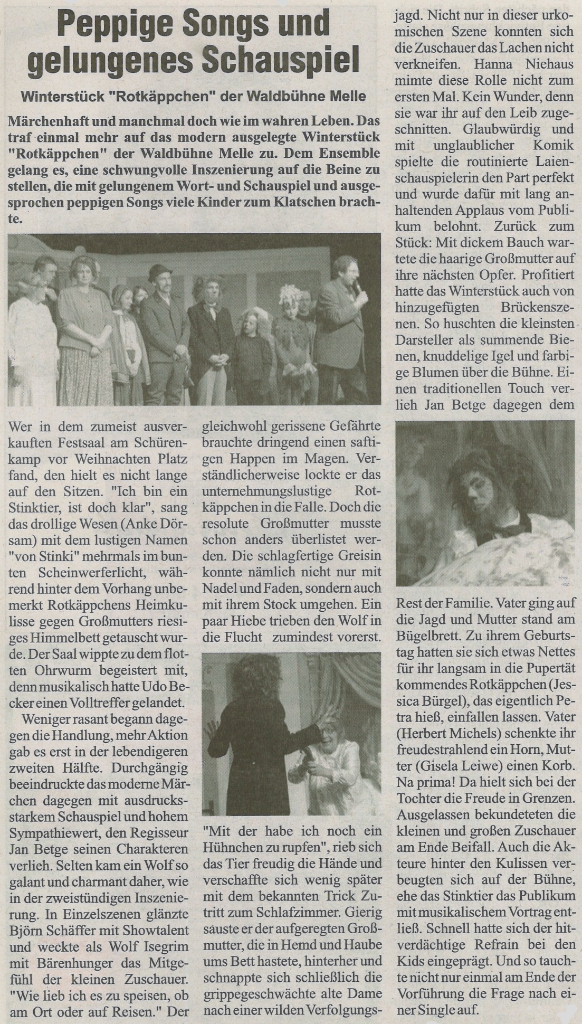 Peppige Songs und gelungenes Schauspiel

Winterstück "Rotkäppchen" der Waldbühne Melle

Märchenhaft und manchmal doch wie im wahren Leben. Das traf einmal mehr auf das modern ausgelegte Winterstück "Rotkäppchen" der Waldbühne Melle zu. Dem Ensemble gelang es, eine schwungvolle Inszenierung auf die Beine zu stellen, die mit gelungenem Wort- und Schauspiel und ausgesprochen peppigen Songs viele Kinder zum Klatschen brachte.

Wer in dem zumeist ausverkauften Festsaal am Schürenkamp vor Weihnachten Platz fand, den hielt es nicht lange auf den Sitzen. "Ich bin ein Stinktier, ist doch klar", sang das drollige Wesen (Anke Dörsam) mit dem lustigen Namen "von Stinki" mehrmals im bunten Scheinwerferlicht, während hinter dem Vorhang unbemerkt Rotkäppchens Heimkulisse gegen Großmutters riesiges Himmelbett getauscht wurde. Der Saal wippte zu dem flotten Ohrwurm begeistert mit, denn musikalisch hatte Udo Becker einen Volltreffer gelandet.

Weniger rasant begann dagegen die Handlung, mehr Aktion gab es erst in der lebendigeren zweiten Hälfte. Durchgängig beeindruckte das moderne Märchen dagegen mit ausdrucksstarkem Schauspiel und hohem Sympathiewert, den Regisseur Jan Betge seinen Charakteren verlieh. Selten kam ein Wolf so galant und charmant daher, wie in der zweistündigen Inszenierung. In Einzelszenen glänzte Björn Schäffer mit Showtalent und weckte als Wolf Isegrim mit Bärenhunger das Mitgefühl der kleinen Zuschauer. "Wie lieb ich es zu speisen, ob am Ort oder auf Reisen." Der gleichwohl gerissene Gefährte brauchte dringend einen saftigen Happen im Magen. Verständlicherweise lockte er das unternehmungslustige Rotkäppchen in die Falle. Doch die resolute Großmutter musste schon anders überlistet werden. Die schlagfertige Greisin konnte nämlich nicht nur mit Nadel und Faden, sondern auch mit ihrem Stock umgehen. Ein paar Hiebe trieben den Wolf in die Flucht zumindest vorerst.

"Mit der habe ich noch ein Hühnchen zu rupfen", rieb sich das Tier freudig die Hände und verschaffte sich wenig später mit dem bekannten Trick Zutritt zum Schlafzimmer. Gierig sauste er der aufgeregten Großmutter, die in Hemd und Haube ums Bett hastete, hinterher und schnappte sich schließlich die grippegeschwächte alte Dame nach einer wilden Verfolgungsjagd. Nicht nur in dieser urkomischen Szene konnten sich die Zuschauer das Lachen nicht verkneifen. Hanna Niehaus mimte diese Rolle nicht zum ersten Mal. Kein Wunder, denn sie war ihr auf den Leib zugeschnitten. Glaubwürdig und mit unglaublicher Komik spielte die routinierte Laienschauspielerin den Part perfekt und wurde dafür mit lang anhaltenden Applaus vom Publikum belohnt. Zurück zum Stück: Mit dickem Bauch wartete die haarige Großmutter auf ihre nächsten Opfer. Profitiert hatte das Winterstück auch von hinzugefügten Brückenszenen. So huschten die kleinsten Darsteller als summende Bienen, knuddelige Igel und farbige Blumen über die Bühne. Einen traditionellen Touch verlieh Jan Betge dagegen dem Rest der Familie. Vater ging auf die Jagd und Mutter stand am Bügelbrett. Zu ihrem Geburtstag hatten sie sich etwas Nettes für ihr langsam in die Pupertät kommendes Rotkäppchen (Jessica Bürgel), das eigentlich Petra hieß, einfallen lassen. Vater (Herbert Michels) schenkte ihr freudestrahlend ein Horn, Mutter (Gisela Leiwe) einen Korb. Na prima! Da hielt sich bei der Tochter die Freude in Grenzen. Ausgelassen bekundeteten die kleinen und großen Zuschauer am Ende Beifall. Auch die Akteure hinter den Kulissen verbeugten sich auf der Bühne, ehe das Stinktier das Publikum mit musikalischem Vortrag entließ. Schnell hatte sich der hitverdächtige Refrain bei den Kids eingeprägt. Und so tauchte nicht nur einmal am Ende der Vorführung die Frage nach einer Single auf.